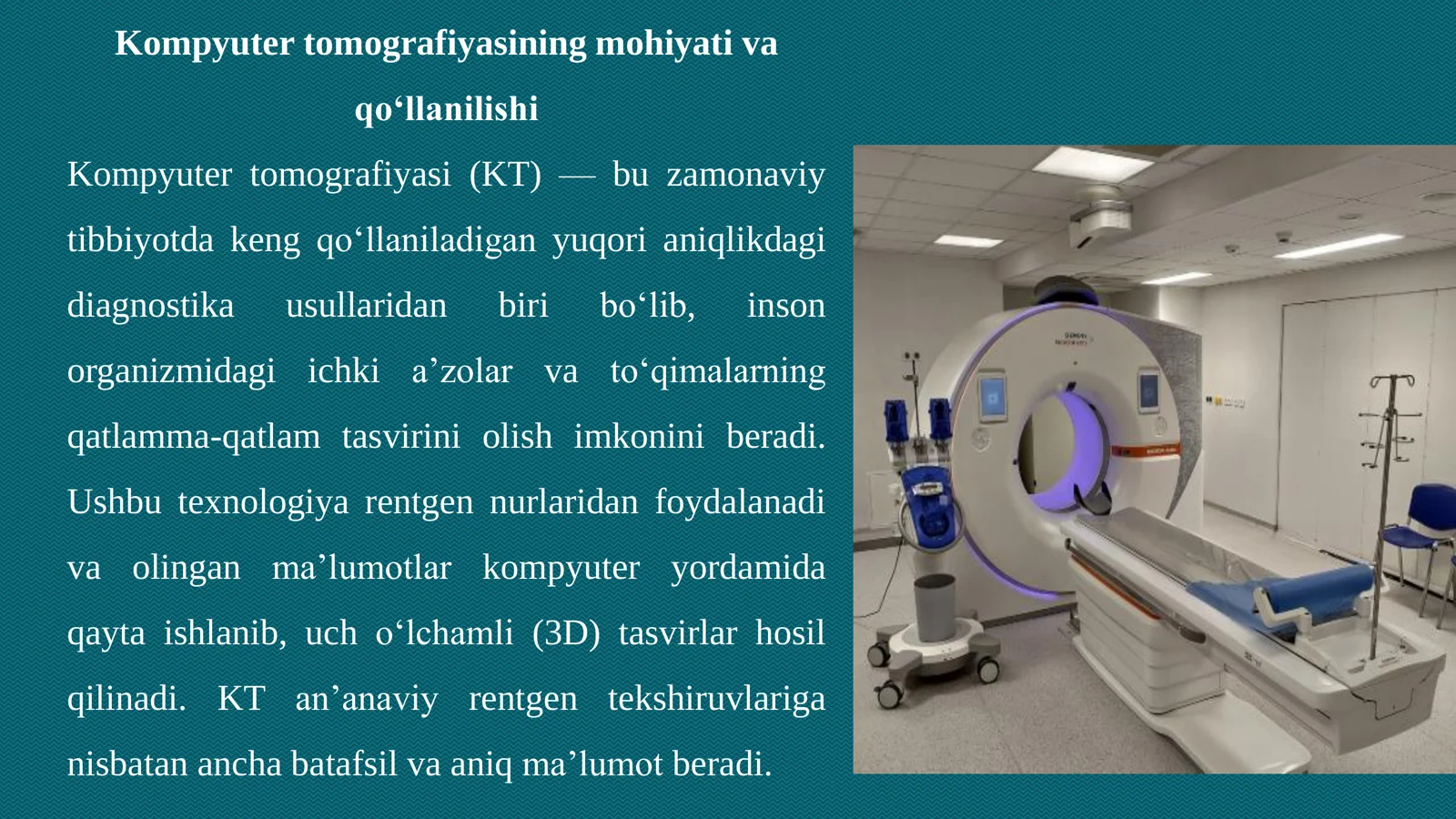 Kompyuter tomografiyasining mohiyati va qo‘llanilishi

Kompyuter tomografiyasi (KT) — bu zamonaviy tibbiyotda keng qo‘llaniladigan yuqori aniqlikdagi diagnostika usullaridan biri bo‘lib, inson organizmidagi ichki a’zolar va to‘qimalarning qatlamma-qatlam tasvirini olish imkonini beradi. Ushbu texnologiya rentgen nurlaridan foydalanadi va olingan ma’lumotlar kompyuter yordamida qayta ishlanib, uch o‘lchamli (3D) tasvirlar hosil qilinadi. KT an’anaviy rentgen tekshiruvlariga nisbatan ancha batafsil va aniq ma’lumot beradi.